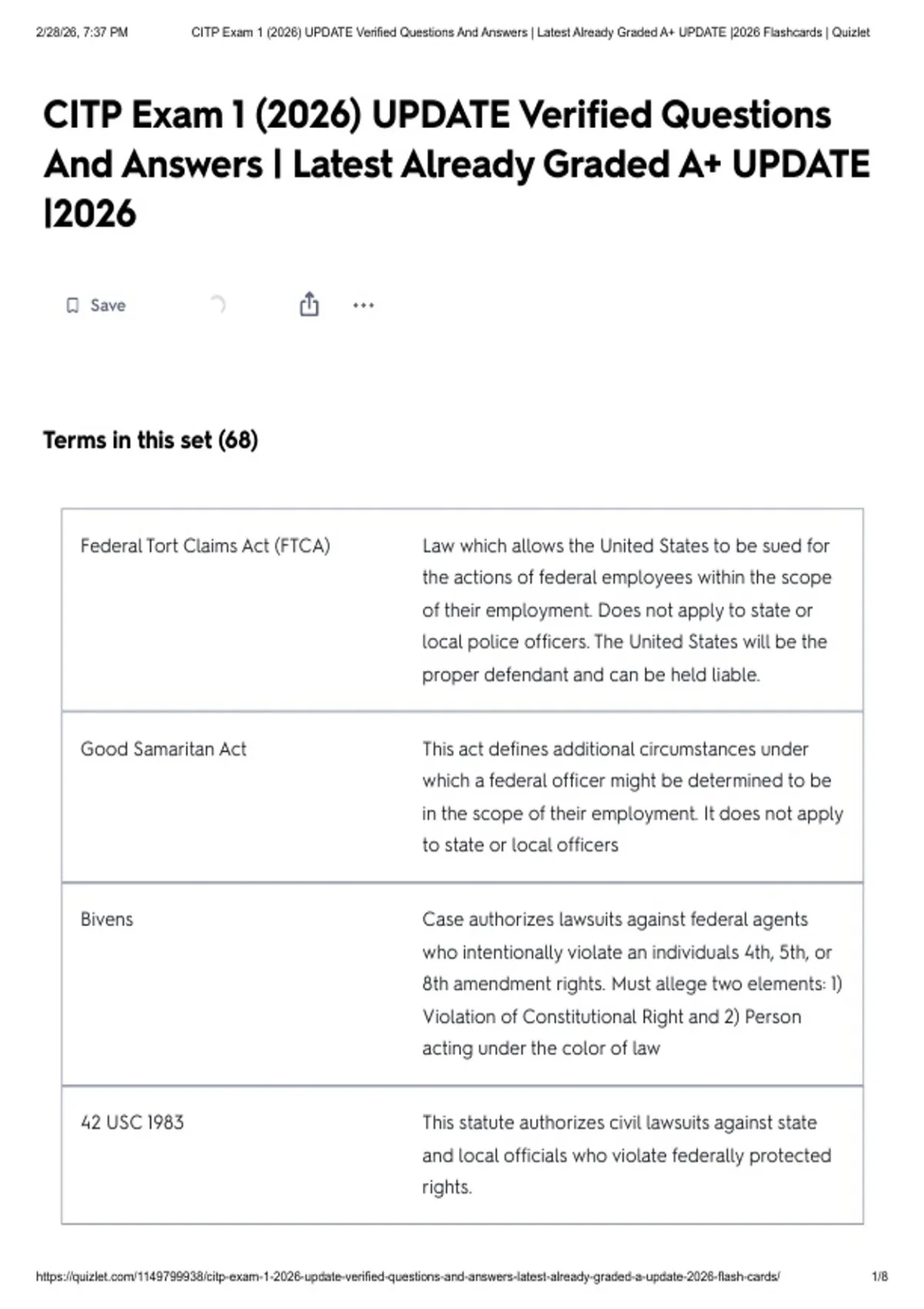 2/28/26, 7:37 PM CITP Exam 1 (2026) UPDATE Verified Questions And Answers | Latest Already Graded A+ UPDATE |2026 Flashcards | Quizlet

CITP Exam 1 (2026) UPDATE Verified Questions And Answers | Latest Already Graded A+ UPDATE |2026

Save

Terms in this set (68)

| | |
|---|---|
| Federal Tort Claims Act (FTCA) | Law which allows the United States to be sued for the actions of federal employees within the scope of their employment. Does not apply to state or local police officers. The United States will be the proper defendant and can be held liable. |
| Good Samaritan Act | This act defines additional circumstances under which a federal officer might be determined to be in the scope of their employment. It does not apply to state or local officers |
| Bivens | Case authorizes lawsuits against federal agents who intentionally violate an individuals 4th, 5th, or 8th amendment rights. Must allege two elements: 1) Violation of Constitutional Right and 2) Person acting under the color of law |
| 42 USC 1983 | This statute authorizes civil lawsuits against state and local officials who violate federally protected rights. |

https://quizlet.com/1149799938/citp-exam-1-2026-update-verified-questions-and-answers-latest-already-graded-a-update-2026-flash-cards/ 1/8